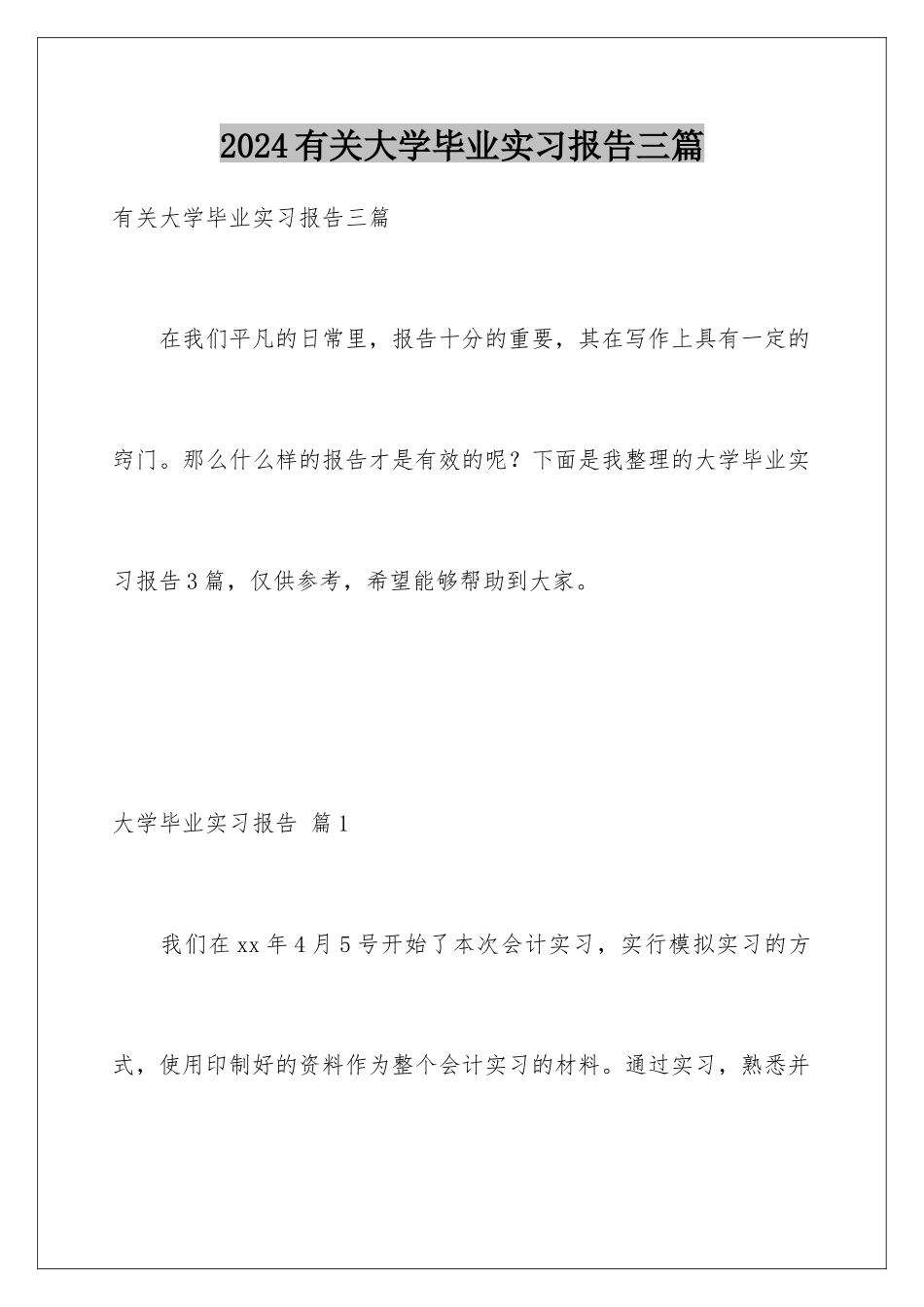 2024有关大学毕业实习报告三篇

有关大学毕业实习报告三篇

在我们平凡的日常里，报告十分的重要，其在写作上具有一定的窍门。那么什么样的报告才是有效的呢？下面是我整理的大学毕业实习报告3篇，仅供参考，希望能够帮助到大家。

大学毕业实习报告 篇1

我们在xx年4月5号开始了本次会计实习，实行模拟实习的方式，使用印制好的资料作为整个会计实习的材料。通过实习，熟悉并